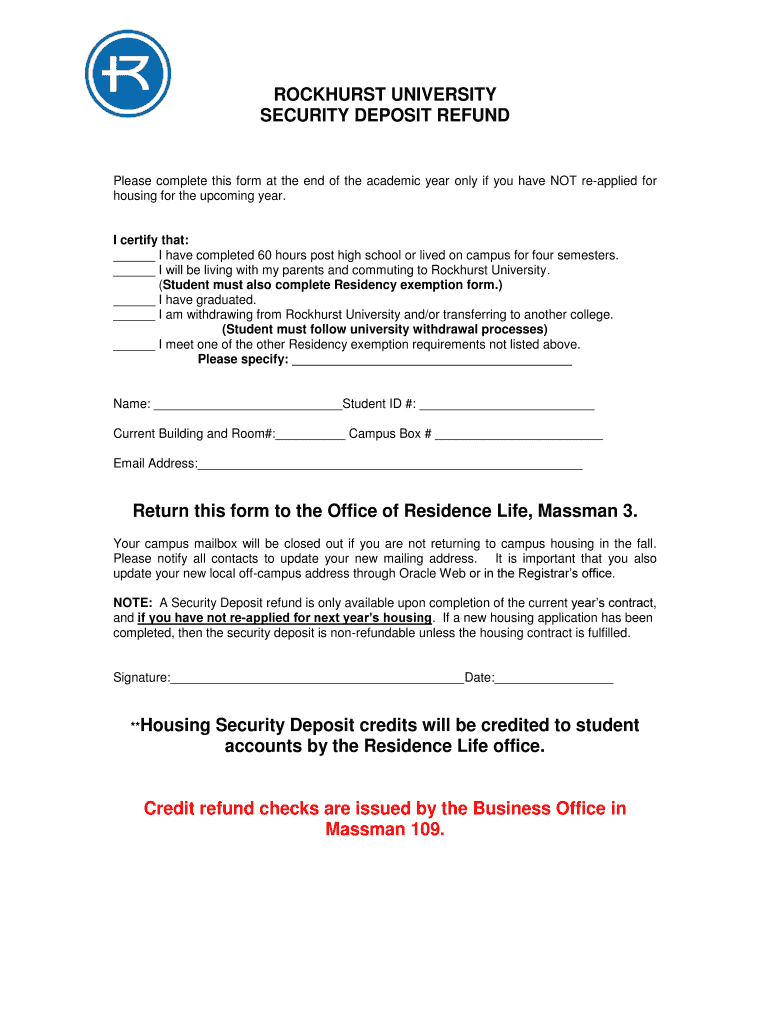 ROCKHURST UNIVERSITY
SECURITY DEPOSIT REFUND

Please complete this form at the end of the academic year only if you have NOT re-applied for housing for the upcoming year.

I certify that:
______ I have completed 60 hours post high school or lived on campus for four semesters.
______ I will be living with my parents and commuting to Rockhurst University.
(Student must also complete Residency exemption form.)
______ I have graduated.
______ I am withdrawing from Rockhurst University and/or transferring to another college.
(Student must follow university withdrawal processes)
______ I meet one of the other Residency exemption requirements not listed above.
Please specify: ________________________________________

Name: ___________________________Student ID #: _________________________

Current Building and Room#:__________ Campus Box # ________________________

Email Address:_______________________________________________________

Return this form to the Office of Residence Life, Massman 3.

Your campus mailbox will be closed out if you are not returning to campus housing in the fall. Please notify all contacts to update your new mailing address. It is important that you also update your new local off-campus address through Oracle Web or in the Registrar's office.

NOTE: A Security Deposit refund is only available upon completion of the current year's contract, and if you have not re-applied for next year's housing. If a new housing application has been completed, then the security deposit is non-refundable unless the housing contract is fulfilled.

Signature:__________________________________________Date:_________________

**Housing Security Deposit credits will be credited to student accounts by the Residence Life office.

Credit refund checks are issued by the Business Office in Massman 109.